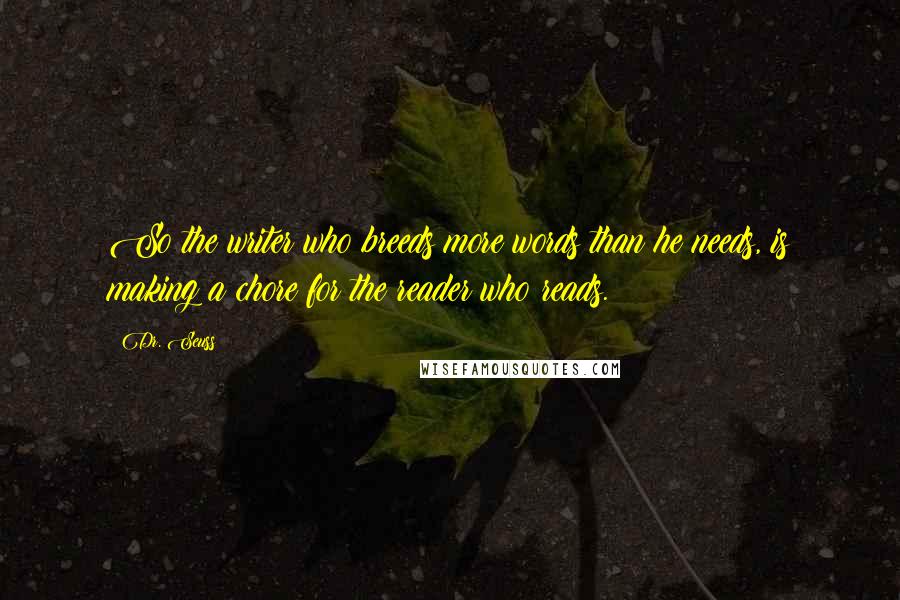 So the writer who breeds more words than he needs, is making a chore for the reader who reads.

Dr. Seuss

WISEFAMOUSQUOTES.COM